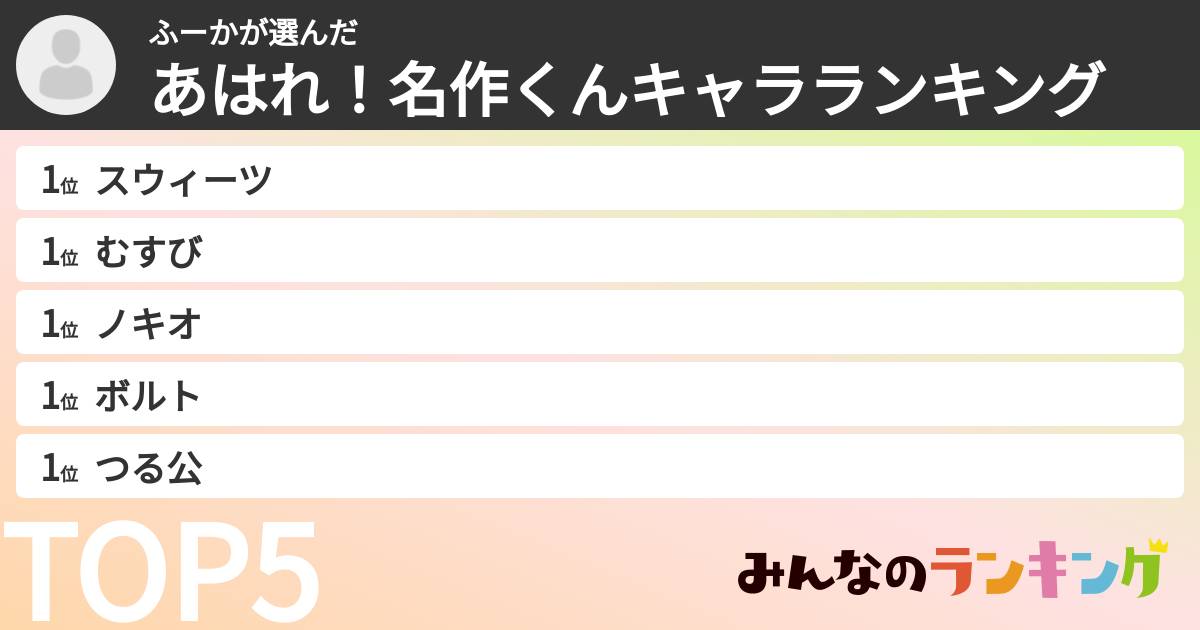 ふーかが選んだ
あはれ！名作くんキャラランキング

1位 スウィーツ
1位 むすび
1位 ノキオ
1位 ボルト
1位 つる公

TOP5

みんなのランキング